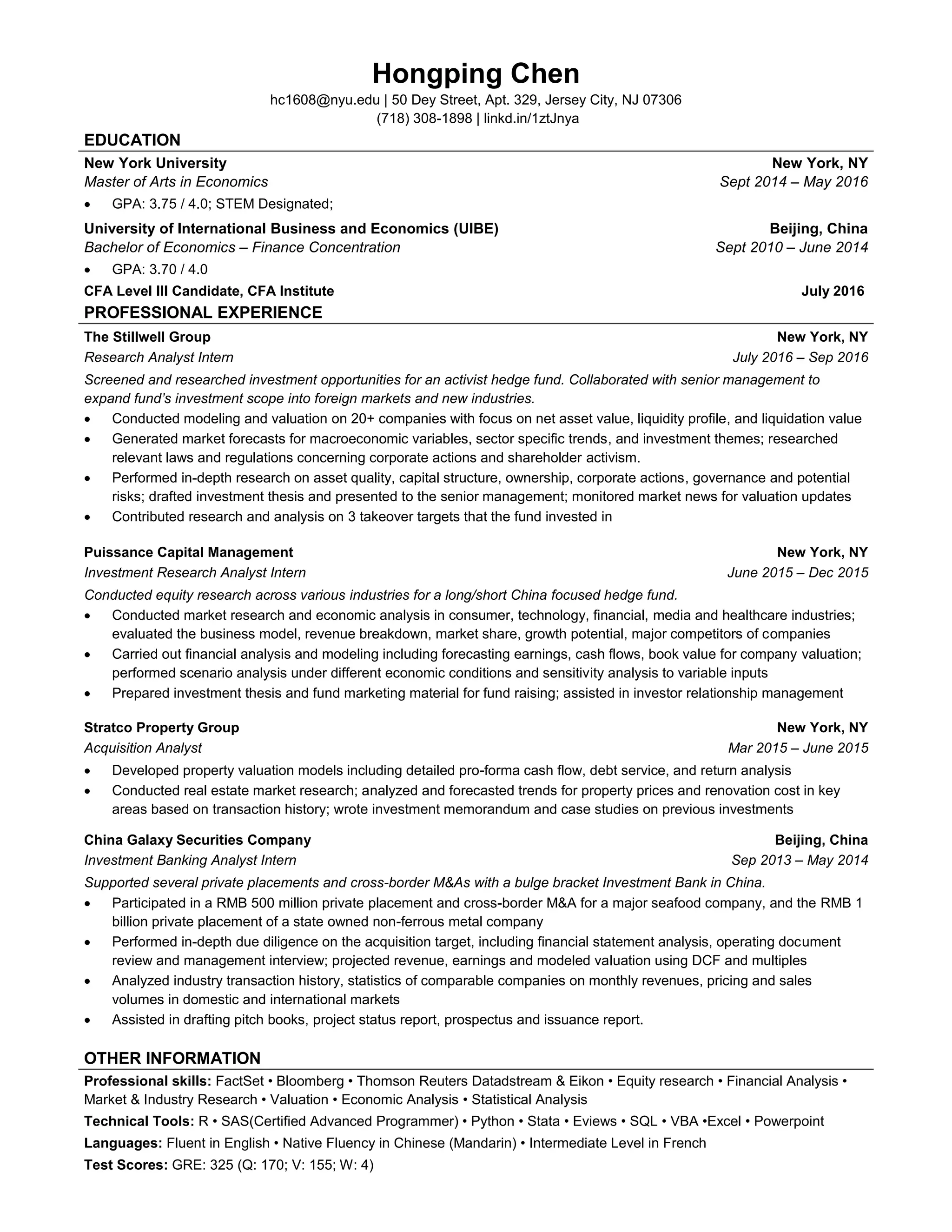 Hongping Chen
hc1608@nyu.edu | 50 Dey Street, Apt. 329, Jersey City, NJ 07306
(718) 308-1898 | linkd.in/1ztJnya

EDUCATION

New York University New York, NY
Master of Arts in Economics Sept 2014 – May 2016
• GPA: 3.75 / 4.0; STEM Designated;

University of International Business and Economics (UIBE) Beijing, China
Bachelor of Economics – Finance Concentration Sept 2010 – June 2014
• GPA: 3.70 / 4.0

CFA Level III Candidate, CFA Institute July 2016

PROFESSIONAL EXPERIENCE

The Stillwell Group New York, NY
Research Analyst Intern July 2016 – Sep 2016
Screened and researched investment opportunities for an activist hedge fund. Collaborated with senior management to expand fund's investment scope into foreign markets and new industries.
• Conducted modeling and valuation on 20+ companies with focus on net asset value, liquidity profile, and liquidation value
• Generated market forecasts for macroeconomic variables, sector specific trends, and investment themes; researched relevant laws and regulations concerning corporate actions and shareholder activism.
• Performed in-depth research on asset quality, capital structure, ownership, corporate actions, governance and potential risks; drafted investment thesis and presented to the senior management; monitored market news for valuation updates
• Contributed research and analysis on 3 takeover targets that the fund invested in

Puissance Capital Management New York, NY
Investment Research Analyst Intern June 2015 – Dec 2015
Conducted equity research across various industries for a long/short China focused hedge fund.
• Conducted market research and economic analysis in consumer, technology, financial, media and healthcare industries; evaluated the business model, revenue breakdown, market share, growth potential, major competitors of companies
• Carried out financial analysis and modeling including forecasting earnings, cash flows, book value for company valuation; performed scenario analysis under different economic conditions and sensitivity analysis to variable inputs
• Prepared investment thesis and fund marketing material for fund raising; assisted in investor relationship management

Stratco Property Group New York, NY
Acquisition Analyst Mar 2015 – June 2015
• Developed property valuation models including detailed pro-forma cash flow, debt service, and return analysis
• Conducted real estate market research; analyzed and forecasted trends for property prices and renovation cost in key areas based on transaction history; wrote investment memorandum and case studies on previous investments

China Galaxy Securities Company Beijing, China
Investment Banking Analyst Intern Sep 2013 – May 2014
Supported several private placements and cross-border M&As with a bulge bracket Investment Bank in China.
• Participated in a RMB 500 million private placement and cross-border M&A for a major seafood company, and the RMB 1 billion private placement of a state owned non-ferrous metal company
• Performed in-depth due diligence on the acquisition target, including financial statement analysis, operating document review and management interview; projected revenue, earnings and modeled valuation using DCF and multiples
• Analyzed industry transaction history, statistics of comparable companies on monthly revenues, pricing and sales volumes in domestic and international markets
• Assisted in drafting pitch books, project status report, prospectus and issuance report.

OTHER INFORMATION

Professional skills: FactSet • Bloomberg • Thomson Reuters Datadstream & Eikon • Equity research • Financial Analysis • Market & Industry Research • Valuation • Economic Analysis • Statistical Analysis
Technical Tools: R • SAS(Certified Advanced Programmer) • Python • Stata • Eviews • SQL • VBA •Excel • Powerpoint
Languages: Fluent in English • Native Fluency in Chinese (Mandarin) • Intermediate Level in French
Test Scores: GRE: 325 (Q: 170; V: 155; W: 4)